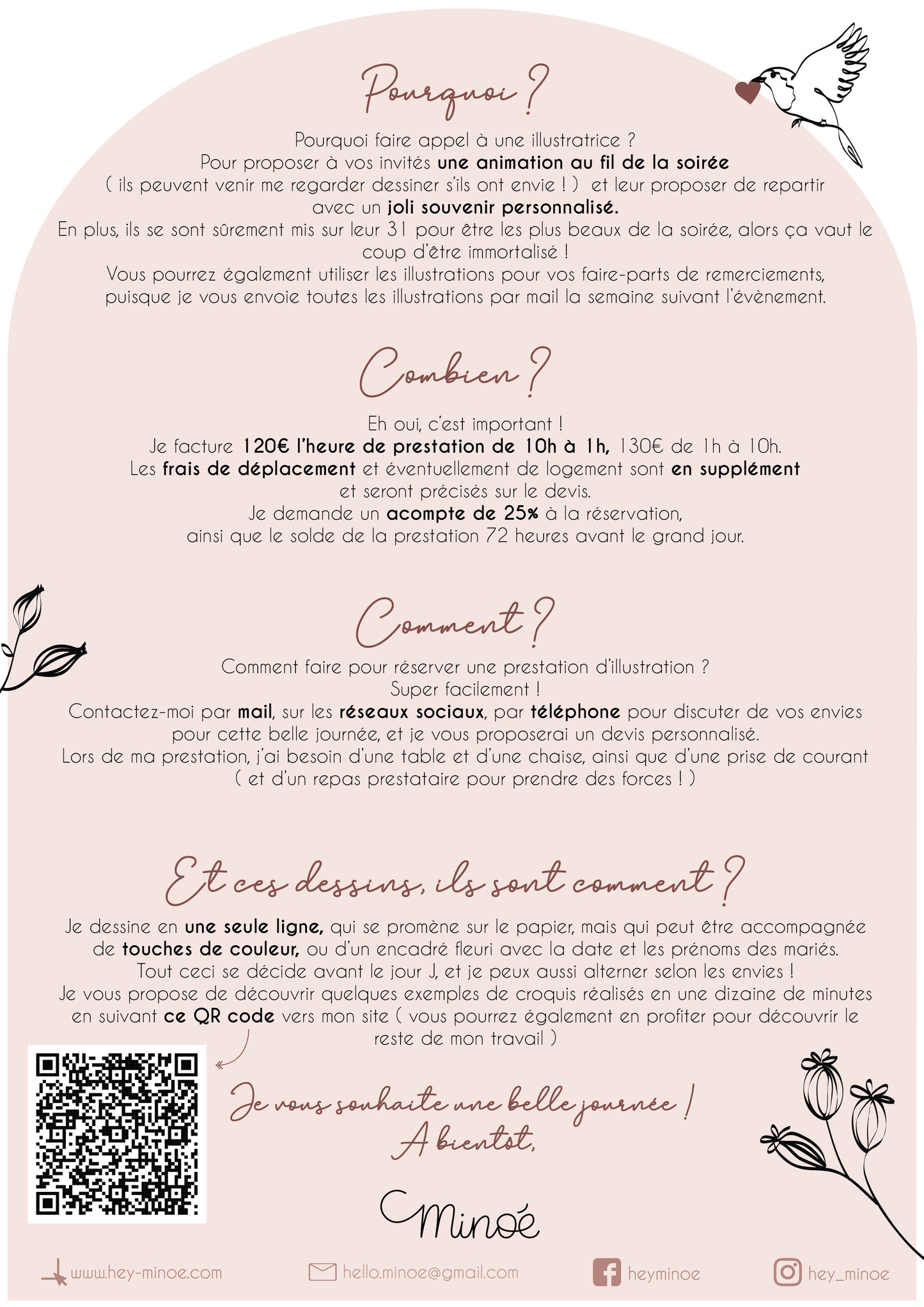 Pourquoi ?

Pourquoi faire appel à une illustratrice ?
Pour proposer à vos invités une animation au fil de la soirée
( ils peuvent venir me regarder dessiner s'ils ont envie ! ) et leur proposer de repartir avec un joli souvenir personnalisé.
En plus, ils se sont sûrement mis sur leur 31 pour être les plus beaux de la soirée, alors ça vaut le coup d'être immortalisé !
Vous pourrez également utiliser les illustrations pour vos faire-parts de remerciements, puisque je vous envoie toutes les illustrations par mail la semaine suivant l'évènement.

Combien ?

Eh oui, c'est important !
Je facture 120€ l'heure de prestation de 10h à 1h, 130€ de 1h à 10h.
Les frais de déplacement et éventuellement de logement sont en supplément et seront précisés sur le devis.
Je demande un acompte de 25% à la réservation,
ainsi que le solde de la prestation 72 heures avant le grand jour.

Comment ?

Comment faire pour réserver une prestation d'illustration ?
Super facilement !
Contactez-moi par mail, sur les réseaux sociaux, par téléphone pour discuter de vos envies pour cette belle journée, et je vous proposerai un devis personnalisé.
Lors de ma prestation, j'ai besoin d'une table et d'une chaise, ainsi que d'une prise de courant ( et d'un repas prestataire pour prendre des forces ! )

Et ces dessins, ils sont comment ?

Je dessine en une seule ligne, qui se promène sur le papier, mais qui peut être accompagnée de touches de couleur, ou d'un encadré fleuri avec la date et les prénoms des mariés.
Tout ceci se décide avant le jour J, et je peux aussi alterner selon les envies !
Je vous propose de découvrir quelques exemples de croquis réalisés en une dizaine de minutes en suivant ce QR code vers mon site ( vous pourrez également en profiter pour découvrir le reste de mon travail )

Je vous souhaite une belle journée !
A bientôt,

Minoé

www.hey-minoe.com hello.minoe@gmail.com heyminoe hey_minoe